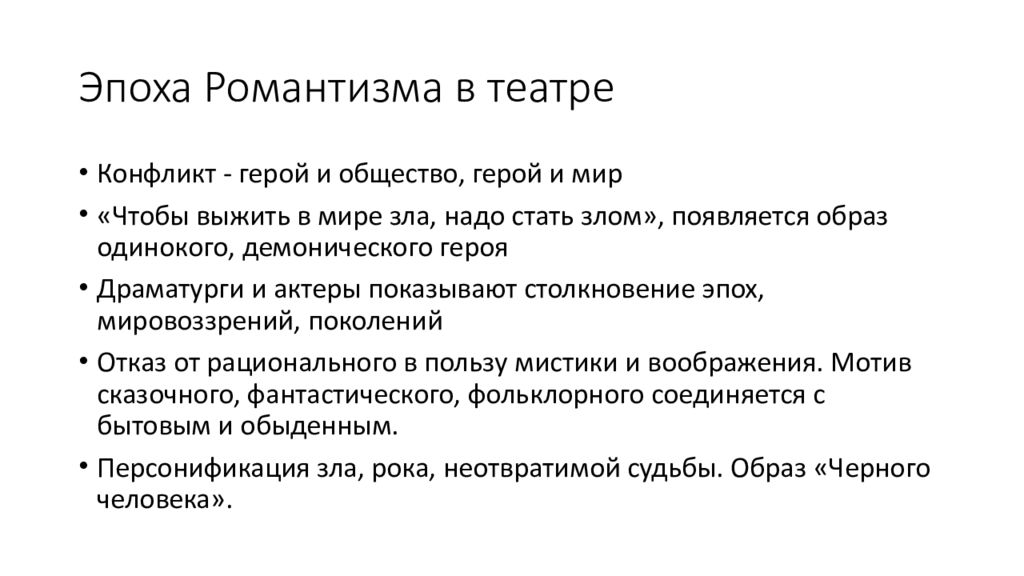 Эпоха Романтизма в театре

• Конфликт - герой и общество, герой и мир

• «Чтобы выжить в мире зла, надо стать злом», появляется образ одинокого, демонического героя

• Драматурги и актеры показывают столкновение эпох, мировоззрений, поколений

• Отказ от рационального в пользу мистики и воображения. Мотив сказочного, фантастического, фольклорного соединяется с бытовым и обыденным.

• Персонификация зла, рока, неотвратимой судьбы. Образ «Черного человека».